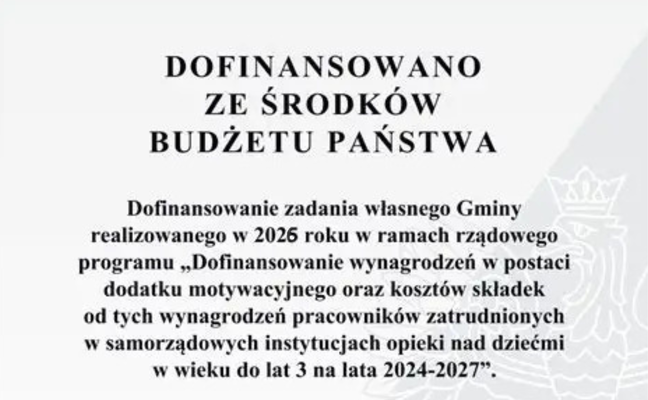 DOFINANSOWANO
ZE ŚRODKÓW
BUDŻETU PAŃSTWA

Dofinansowanie zadania własnego Gminy realizowanego w 2026 roku w ramach rządowego programu „Dofinansowanie wynagrodzeń w postaci dodatku motywacyjnego oraz kosztów składek od tych wynagrodzeń pracowników zatrudnionych w samorządowych instytucjach opieki nad dziećmi w wieku do lat 3 na lata 2024-2027”.